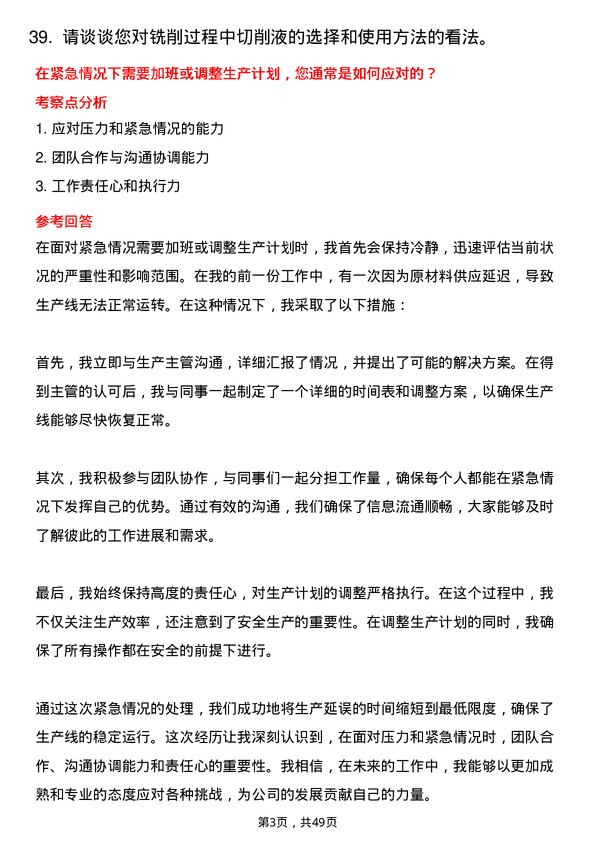 39. 请谈谈您对铣削过程中切削液的选择和使用方法的看法。

在紧急情况下需要加班或调整生产计划，您通常是如何应对的？

考察点分析

1. 应对压力和紧急情况的能力

2. 团队合作与沟通协调能力

3. 工作责任心和执行力

参考回答

在面对紧急情况需要加班或调整生产计划时，我首先会保持冷静，迅速评估当前状况的严重性和影响范围。在我的前一份工作中，有一次因为原材料供应延迟，导致生产线无法正常运转。在这种情况下，我采取了以下措施：

首先，我立即与生产主管沟通，详细汇报了情况，并提出了可能的解决方案。在得到主管的认可后，我与同事一起制定了一个详细的时间表和调整方案，以确保生产线能够尽快恢复正常。

其次，我积极参与团队协作，与同事们一起分担工作量，确保每个人都能在紧急情况下发挥自己的优势。通过有效的沟通，我们确保了信息流通顺畅，大家能够及时了解彼此的工作进展和需求。

最后，我始终保持高度的责任心，对生产计划的调整严格执行。在这个过程中，我不仅关注生产效率，还注意到了安全生产的重要性。在调整生产计划的同时，我确保了所有操作都在安全的前提下进行。

通过这次紧急情况的处理，我们成功地将生产延误的时间缩短到最低限度，确保了生产线的稳定运行。这次经历让我深刻认识到，在面对压力和紧急情况时，团队合作、沟通协调能力和责任心的重要性。我相信，在未来的工作中，我能够以更加成熟和专业的态度应对各种挑战，为公司的发展贡献自己的力量。

第3页，共49页